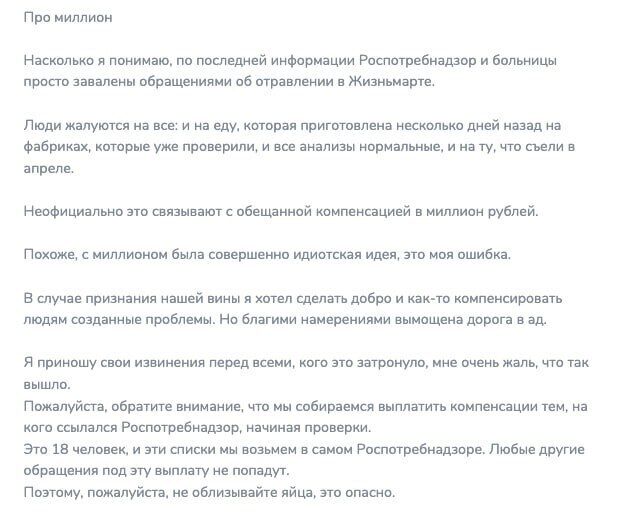 Про миллион

Насколько я понимаю, по последней информации Роспотребнадзор и больницы просто завалены обращениями об отравлении в Жизньмарте.

Люди жалуются на все: и на еду, которая приготовлена несколько дней назад на фабриках, которые уже проверили, и все анализы нормальные, и на ту, что съели в апреле.

Неофициально это связывают с обещанной компенсацией в миллион рублей.

Похоже, с миллионом была совершенно идиотская идея, это моя ошибка.

В случае признания нашей вины я хотел сделать добро и как-то компенсировать людям созданные проблемы. Но благими намерениями вымощена дорога в ад.

Я приношу свои извинения перед всеми, кого это затронуло, мне очень жаль, что так вышло.
Пожалуйста, обратите внимание, что мы собираемся выплатить компенсации тем, на кого ссылался Роспотребнадзор, начиная проверки.
Это 18 человек, и эти списки мы возьмем в самом Роспотребнадзоре. Любые другие обращения под эту выплату не попадут.
Поэтому, пожалуйста, не облизывайте яйца, это опасно.